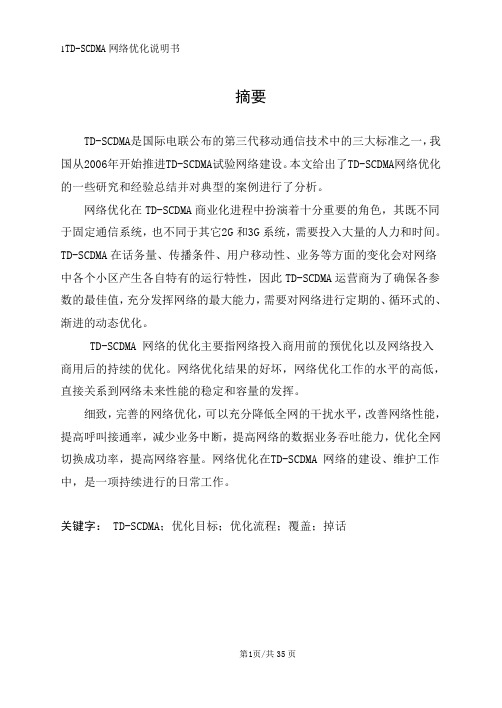 1TD-SCDMA 网络优化说明书

摘要

TD-SCDMA是国际电联公布的第三代移动通信技术中的三大标准之一，我国从2006年开始推进TD-SCDMA试验网络建设。本文给出了TD-SCDMA网络优化的一些研究和经验总结并对典型的案例进行了分析。

网络优化在 TD-SCDMA 商业化进程中扮演着十分重要的角色，其既不同于固定通信系统，也不同于其它2G 和3G 系统，需要投入大量的人力和时间。TD-SCDMA 在话务量、传播条件、用户移动性、业务等方面的变化会对网络中各个小区产生各自特有的运行特性，因此 TD-SCDMA 运营商为了确保各参数的最佳值，充分发挥网络的最大能力，需要对网络进行定期的、循环式的、渐进的动态优化。

TD-SCDMA 网络的优化主要指网络投入商用前的预优化以及网络投入商用后的持续的优化。网络优化结果的好坏，网络优化工作的水平的高低，直接关系到网络未来性能的稳定和容量的发挥。

细致，完善的网络优化，可以充分降低全网的干扰水平，改善网络性能，提高呼叫接通率，减少业务中断，提高网络的数据业务吞吐能力，优化全网切换成功率，提高网络容量。网络优化在TD-SCDMA 网络的建设、维护工作中，是一项持续进行的日常工作。

关键字： TD-SCDMA；优化目标；优化流程；覆盖；掉话

第1页/共 35 页